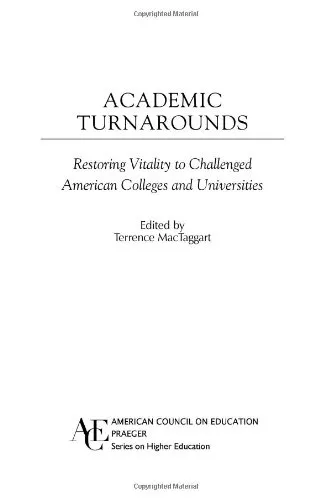 Copyrighted Material

ACADEMIC TURNAROUNDS

Restoring Vitality to Challenged American Colleges and Universities

Edited by
Terrence MacTaggart

ACE
AMERICAN COUNCIL ON EDUCATION
PRAEGER
Series on Higher Education

Copyrighted Material